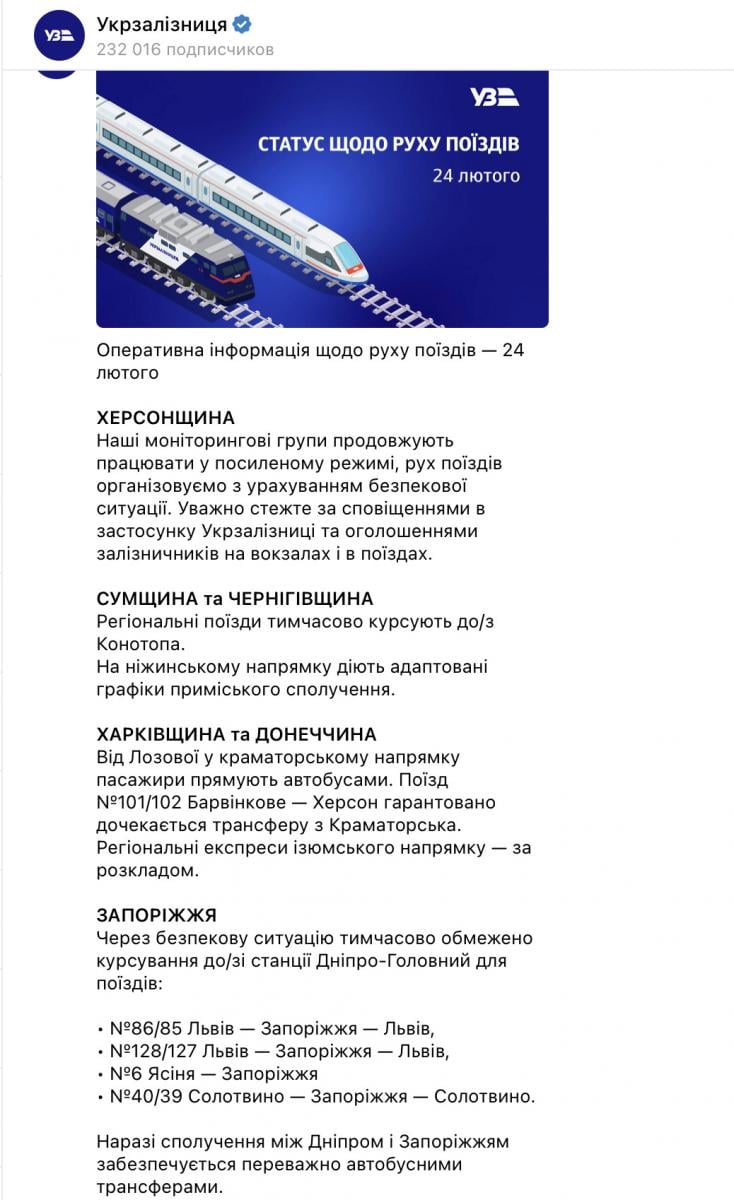 УЗ

Укрзалізниця
232 016 подписчиков

УЗ

СТАТУС ЩОДО РУХУ ПОЇЗДІВ
24 лютого

Оперативна інформація щодо руху поїздів — 24 лютого

ХЕРСОНЩИНА
Наші моніторингові групи продовжують працювати у посиленому режимі, рух поїздів організовуємо з урахуванням безпекової ситуації. Уважно стежте за сповіщеннями в застосунку Укрзалізниці та оголошеннями залізничників на вокзалах і в поїздах.

СУМЩИНА та ЧЕРНІГІВЩИНА
Регіональні поїзди тимчасово курсують до/з Конотопа.
На ніжинському напрямку діють адаптовані графіки приміського сполучення.

ХАРКІВЩИНА та ДОНЕЧЧИНА
Від Лозової у краматорському напрямку пасажири прямують автобусами. Поїзд №101/102 Барвінкове — Херсон гарантовано дочекається трансферу з Краматорська.
Регіональні експреси ізюмського напрямку — за розкладом.

ЗАПОРІЖЖЯ
Через безпекову ситуацію тимчасово обмежено курсування до/зі станції Дніпро-Головний для поїздів:

• №86/85 Львів — Запоріжжя — Львів,
• №128/127 Львів — Запоріжжя — Львів,
• №6 Ясіня — Запоріжжя
• №40/39 Солотвино — Запоріжжя — Солотвино.

Наразі сполучення між Дніпром і Запоріжжям забезпечується переважно автобусними трансферами.